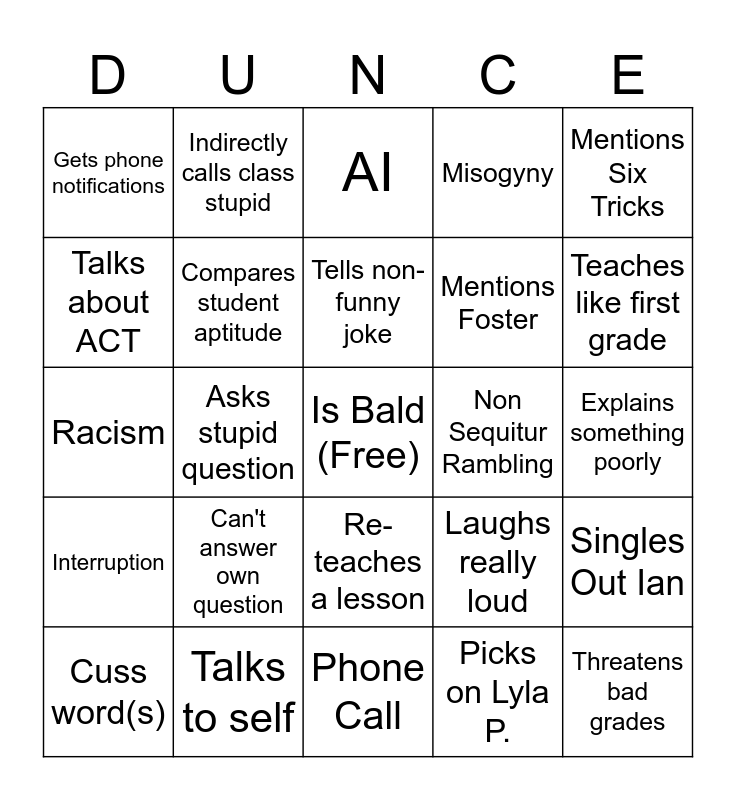 | D | U | N | C | E |
|---|---|---|---|---|
| Gets phone notifications | Indirectly calls class stupid | AI | Misogyny | Mentions Six Tricks |
| Talks about ACT | Compares student aptitude | Tells non-funny joke | Mentions Foster | Teaches like first grade |
| Racism | Asks stupid question | Is Bald (Free) | Non Sequitur Rambling | Explains something poorly |
| Interruption | Can't answer own question | Re-teaches a lesson | Laughs really loud | Singles Out Ian |
| Cuss word(s) | Talks to self | Phone Call | Picks on Lyla P. | Threatens bad grades |